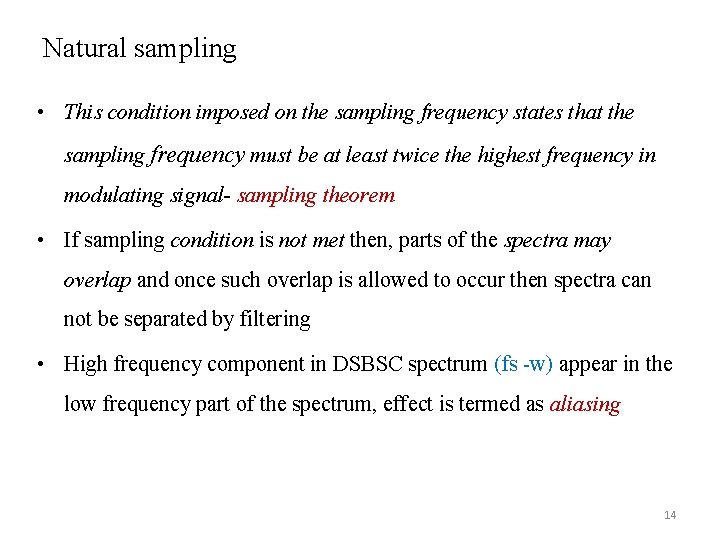 Natural sampling

• This condition imposed on the sampling frequency states that the sampling frequency must be at least twice the highest frequency in modulating signal- sampling theorem

• If sampling condition is not met then, parts of the spectra may overlap and once such overlap is allowed to occur then spectra can not be separated by filtering

• High frequency component in DSBSC spectrum (fs -w) appear in the low frequency part of the spectrum, effect is termed as aliasing

14